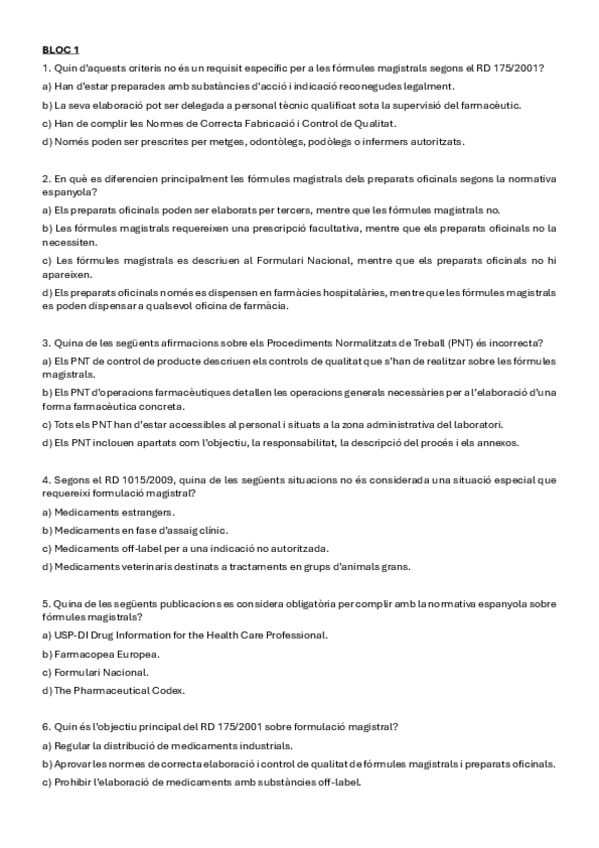 BLOC 1

1. Quin d'aquests criteris no és un requisit específic per a les fórmules magistrals segons el RD 175/2001?

a) Han d'estar preparades amb substàncies d'acció i indicació reconegudes legalment.

b) La seva elaboració pot ser delegada a personal tècnic qualificat sota la supervisió del farmacèutic.

c) Han de complir les Normes de Correcta Fabricació i Control de Qualitat.

d) Només poden ser prescrites per metges, odontòlegs, podòlegs o infermers autoritzats.

2. En què es diferencien principalment les fórmules magistrals dels preparats oficinals segons la normativa espanyola?

a) Els preparats oficinals poden ser elaborats per tercers, mentre que les fórmules magistrals no.

b) Les fórmules magistrals requereixen una prescripció facultativa, mentre que els preparats oficinals no la necessiten.

c) Les fórmules magistrals es descriuen al Formulari Nacional, mentre que els preparats oficinals no hi apareixen.

d) Els preparats oficinals només es dispensen en farmàcies hospitalàries, mentre que les fórmules magistrals es poden dispensar a qualsevol oficina de farmàcia.

3. Quina de les següents afirmacions sobre els Procediments Normalitzats de Treball (PNT) és incorrecta?

a) Els PNT de control de producte descriuen els controls de qualitat que s'han de realitzar sobre les fórmules magistrals.

b) Els PNT d'operacions farmacèutiques detallen les operacions generals necessàries per a l'elaboració d'una forma farmacèutica concreta.

c) Tots els PNT han d'estar accessibles al personal i situats a la zona administrativa del laboratori.

d) Els PNT inclouen apartats com l'objectiu, la responsabilitat, la descripció del procés i els annexos.

4. Segons el RD 1015/2009, quina de les següents situacions no és considerada una situació especial que requereixi formulació magistral?

a) Medicaments estrangers.

b) Medicaments en fase d'assaig clínic.

c) Medicaments off-label per a una indicació no autoritzada.

d) Medicaments veterinaris destinats a tractaments en grups d'animals grans.

5. Quina de les següents publicacions es considera obligatòria per complir amb la normativa espanyola sobre fórmules magistrals?

a) USP-DI Drug Information for the Health Care Professional.

b) Farmacopea Europea.

c) Formulari Nacional.

d) The Pharmaceutical Codex.

6. Quin és l'objectiu principal del RD 175/2001 sobre formulació magistral?

a) Regular la distribució de medicaments industrials.

b) Aprovar les normes de correcta elaboració i control de qualitat de fórmules magistrals i preparats oficinals.

c) Prohibir l'elaboració de medicaments amb substàncies off-label.